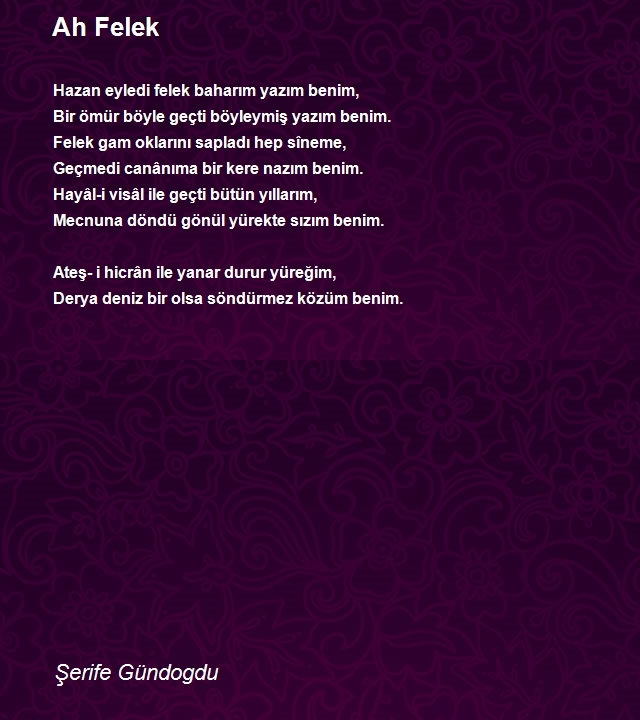 Ah Felek

Hazan eyledi felek baharım yazım benim,
Bir ömür böyle geçti böyleymiş yazım benim.
Felek gam oklarını sapladı hep sîneme,
Geçmedi canânıma bir kere nazım benim.
Hayâl-i visâl ile geçti bütün yıllarım,
Mecnuna döndü gönül yürekte sızım benim.

Ateş- i hicrân ile yanar durur yüreğim,
Derya deniz bir olsa söndürmez közüm benim.

Şerife Gündogdu